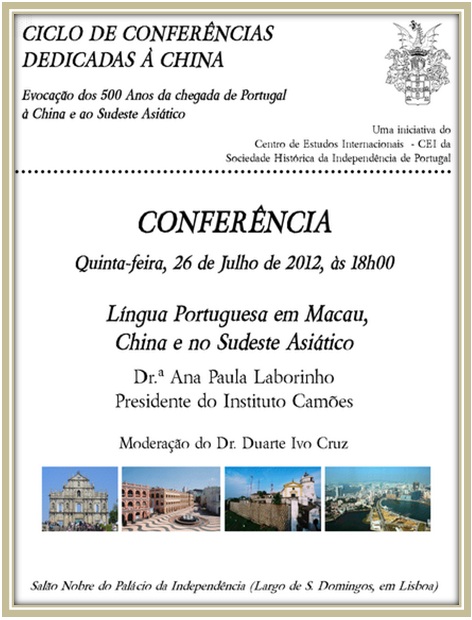 CICLO DE CONFERÊNCIAS DEDICADAS À CHINA

Evocação dos 500 Anos da chegada de Portugal à China e ao Sudeste Asiático

Uma iniciativa do
Centro de Estudos Internacionais - CEI da
Sociedade Histórica da Independência de Portugal

CONFERÊNCIA

Quinta-feira, 26 de Julho de 2012, às 18h00

Língua Portuguesa em Macau, China e no Sudeste Asiático

Dr.ª Ana Paula Laborinho
Presidente do Instituto Camões

Moderação do Dr. Duarte Ivo Cruz

Salão Nobre do Palácio da Independência (Largo de S. Domingos, em Lisboa)